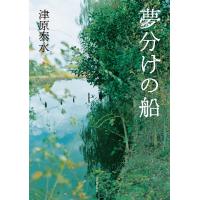 夢分けの船

津原泰水